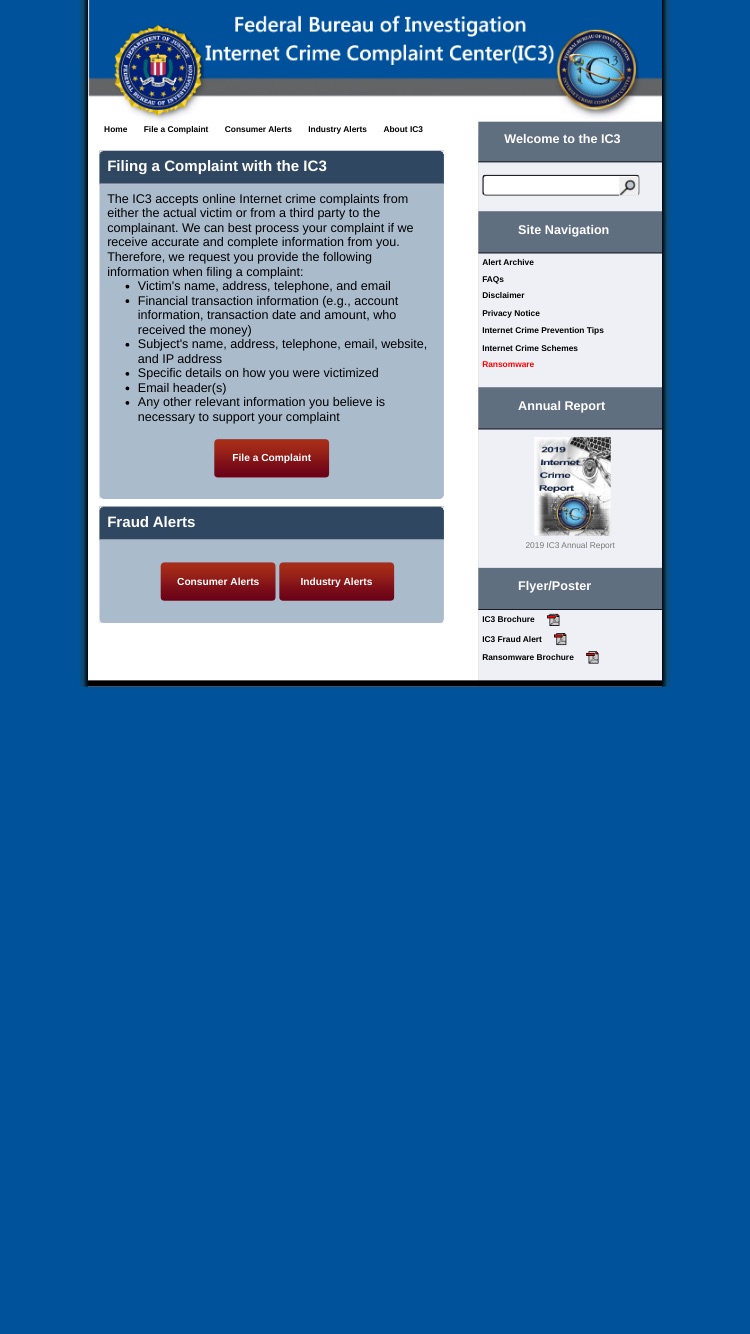 Federal Bureau of Investigation
Internet Crime Complaint Center(IC3)

Home File a Complaint Consumer Alerts Industry Alerts About IC3

Filing a Complaint with the IC3

The IC3 accepts online Internet crime complaints from either the actual victim or from a third party to the complainant. We can best process your complaint if we receive accurate and complete information from you. Therefore, we request you provide the following information when filing a complaint:

- Victim's name, address, telephone, and email
- Financial transaction information (e.g., account information, transaction date and amount, who received the money)
- Subject's name, address, telephone, email, website, and IP address
- Specific details on how you were victimized
- Email header(s)
- Any other relevant information you believe is necessary to support your complaint

File a Complaint

Fraud Alerts

Consumer Alerts Industry Alerts

Welcome to the IC3

Site Navigation

Alert Archive
FAQs
Disclaimer
Privacy Notice
Internet Crime Prevention Tips
Internet Crime Schemes
Ransomware

Annual Report

2019 Internet Crime Report IC3

2019 IC3 Annual Report

Flyer/Poster

IC3 Brochure
IC3 Fraud Alert
Ransomware Brochure